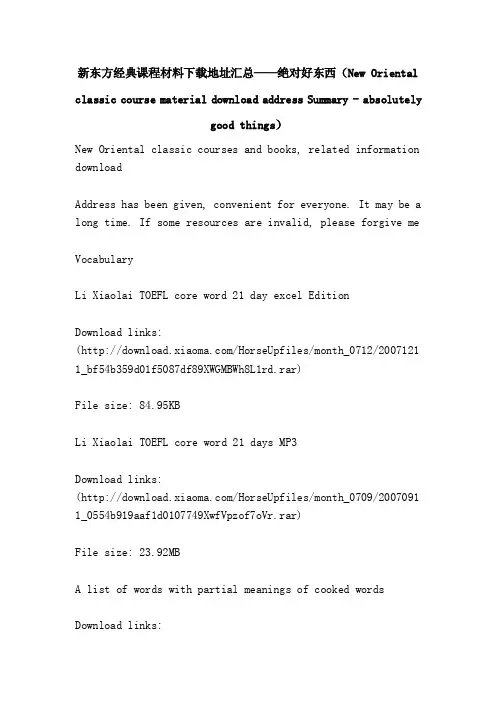 新东方经典课程材料下载地址汇总——绝对好东西（New Oriental classic course material download address Summary - absolutely good things）

New Oriental classic courses and books, related information download

Address has been given, convenient for everyone. It may be a long time. If some resources are invalid, please forgive me

Vocabulary

Li Xiaolai TOEFL core word 21 day excel Edition

Download links:
(http://download.xiaoma.com/HorseUpfiles/month_0712/20071211_bf54b359d01f5087df89XWGMBWh8L1rd.rar)

File size: 84.95KB

Li Xiaolai TOEFL core word 21 days MP3

Download links:
(http://download.xiaoma.com/HorseUpfiles/month_0709/20070911_0554b919aaf1d0107749XwfVpzof7oVr.rar)

File size: 23.92MB

A list of words with partial meanings of cooked words

Download links: